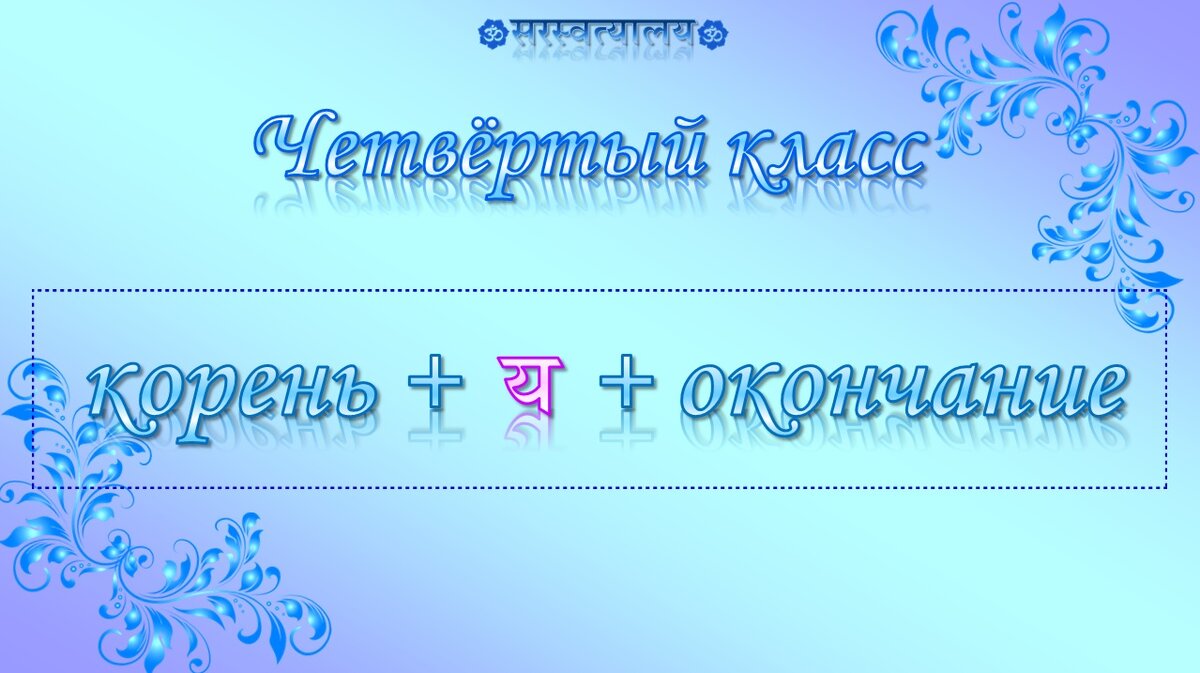 ॐ सरस्वत्यालय ॐ

Четвёртый класс

корень + य + окончание